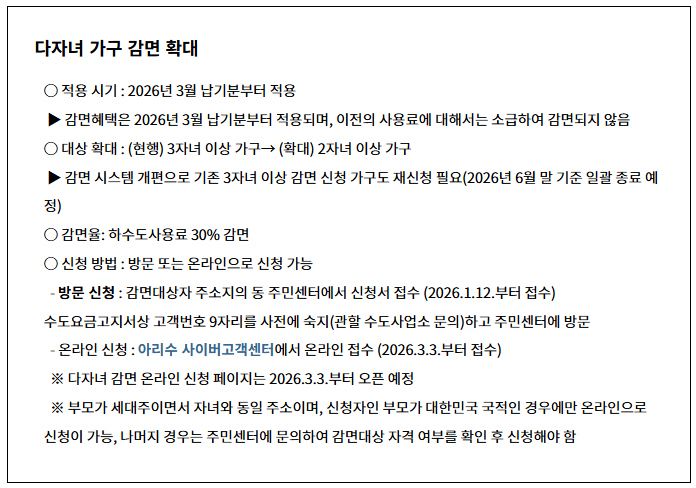 다자녀 가구 감면 확대

○ 적용 시기 : 2026년 3월 납기분부터 적용

▶ 감면혜택은 2026년 3월 납기분부터 적용되며, 이전의 사용료에 대해서는 소급하여 감면되지 않음

○ 대상 확대 : (현행) 3자녀 이상 가구→ (확대) 2자녀 이상 가구

▶ 감면 시스템 개편으로 기존 3자녀 이상 감면 신청 가구도 재신청 필요(2026년 6월 말 기준 일괄 종료 예정)

○ 감면율: 하수도사용료 30% 감면

○ 신청 방법 : 방문 또는 온라인으로 신청 가능

- 방문 신청 : 감면대상자 주소지의 동 주민센터에서 신청서 접수 (2026.1.12.부터 접수)

수도요금고지서상 고객번호 9자리를 사전에 숙지(관할 수도사업소 문의)하고 주민센터에 방문

- 온라인 신청 : 아리수 사이버고객센터에서 온라인 접수 (2026.3.3.부터 접수)

※ 다자녀 감면 온라인 신청 페이지는 2026.3.3.부터 오픈 예정

※ 부모가 세대주이면서 자녀와 동일 주소이며, 신청자인 부모가 대한민국 국적인 경우에만 온라인으로 신청이 가능, 나머지 경우는 주민센터에 문의하여 감면대상 자격 여부를 확인 후 신청해야 함